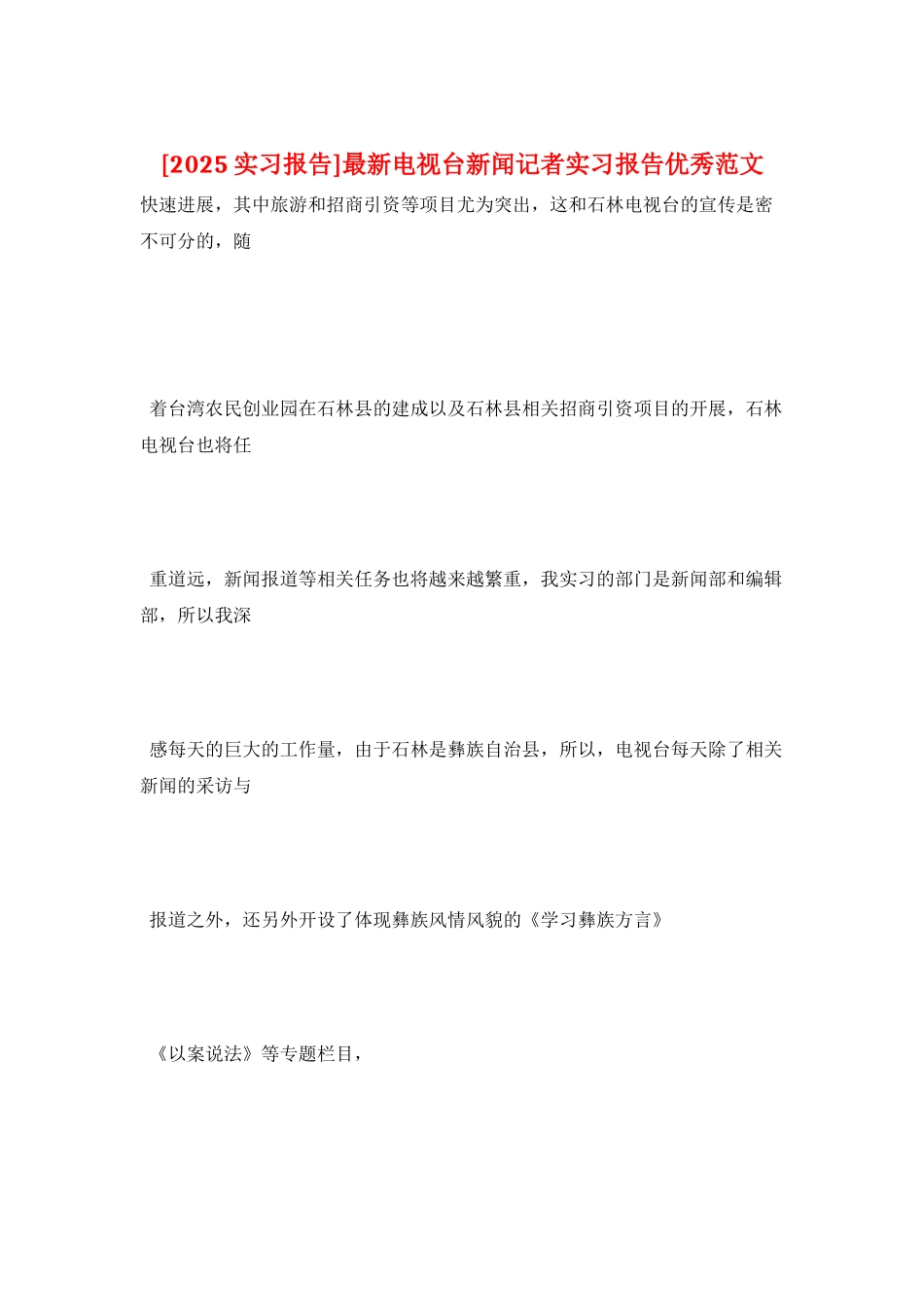 [2025 实习报告]最新电视台新闻记者实习报告优秀范文

快速进展，其中旅游和招商引资等项目尤为突出，这和石林电视台的宣传是密不可分的，随

着台湾农民创业园在石林县的建成以及石林县相关招商引资项目的开展，石林电视台也将任

重道远，新闻报道等相关任务也将越来越繁重，我实习的部门是新闻部和编辑部，所以我深

感每天的巨大的工作量，由于石林是彝族自治县，所以，电视台每天除了相关新闻的采访与

报道之外，还另外开设了体现彝族风情风貌的《学习彝族方言》

《以案说法》等专题栏目，